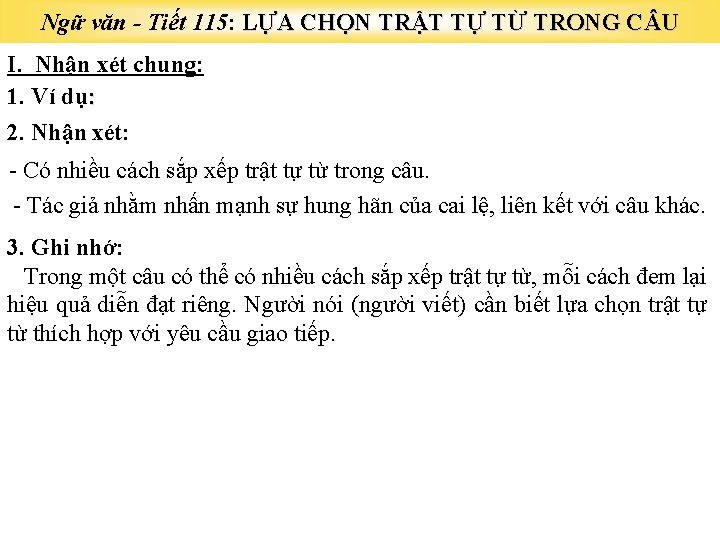 Ngữ văn - Tiết 115: LỰA CHỌN TRẬT TỰ TỪ TRONG CÂU

I. Nhận xét chung:

1. Ví dụ:

2. Nhận xét:

- Có nhiều cách sắp xếp trật tự từ trong câu.

- Tác giả nhằm nhấn mạnh sự hung hãn của cai lệ, liên kết với câu khác.

3. Ghi nhớ:

Trong một câu có thể có nhiều cách sắp xếp trật tự từ, mỗi cách đem lại hiệu quả diễn đạt riêng. Người nói (người viết) cần biết lựa chọn trật tự từ thích hợp với yêu cầu giao tiếp.